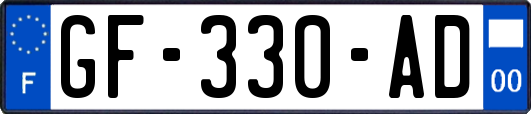 F
GF-330-AD
00